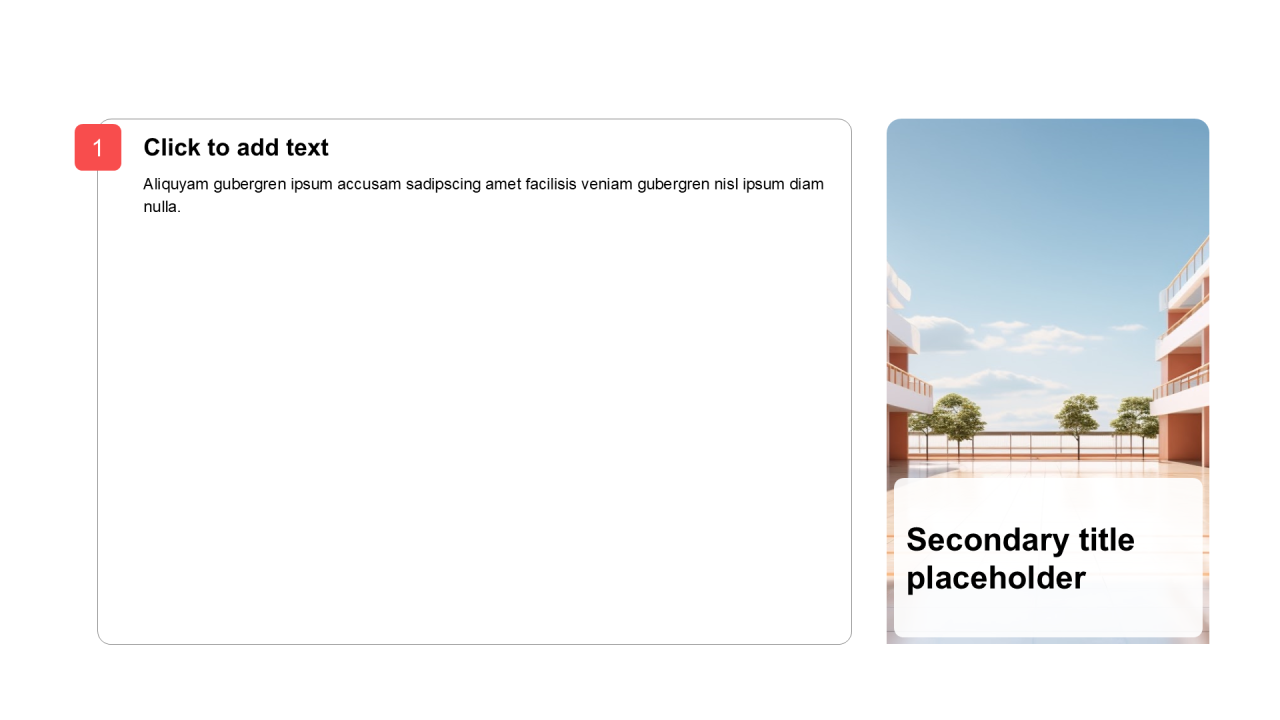 1

Click to add text

Aliquyam gubergren ipsum accusam sadipscing amet facilisis veniam gubergren nisl ipsum diam nulla.

Secondary title placeholder